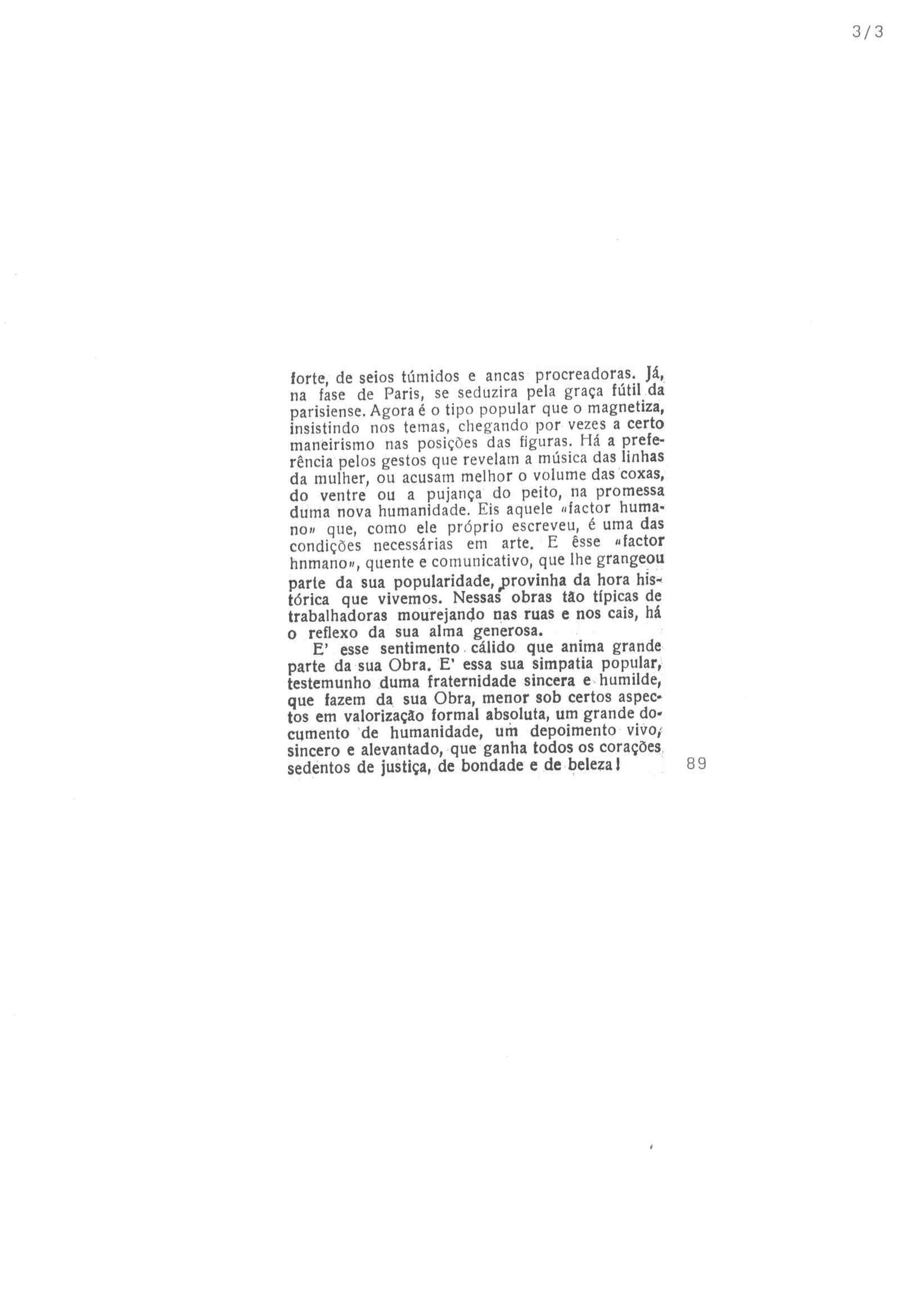 3/3

forte, de seios túmidos e ancas procreadoras. Já, na fase de Paris, se seduzira pela graça fútil da parisiense. Agora é o tipo popular que o magnetiza, insistindo nos temas, chegando por vezes a certo maneirismo nas posições das figuras. Há a preferência pelos gestos que revelam a música das linhas da mulher, ou acusam melhor o volume das coxas, do ventre ou a pujança do peito, na promessa duma nova humanidade. Eis aquele «factor humano» que, como ele próprio escreveu, é uma das condições necessárias em arte. E êsse «factor hnmano», quente e comunicativo, que lhe grangeou parte da sua popularidade, provinha da hora histórica que vivemos. Nessas obras tão típicas de trabalhadoras mourejando nas ruas e nos cais, há o reflexo da sua alma generosa.

E' esse sentimento cálido que anima grande parte da sua Obra. E' essa sua simpatia popular, testemunho duma fraternidade sincera e humilde, que fazem da sua Obra, menor sob certos aspectos em valorização formal absoluta, um grande documento de humanidade, um depoimento vivo, sincero e alevantado, que ganha todos os corações sedentos de justiça, de bondade e de beleza!

89